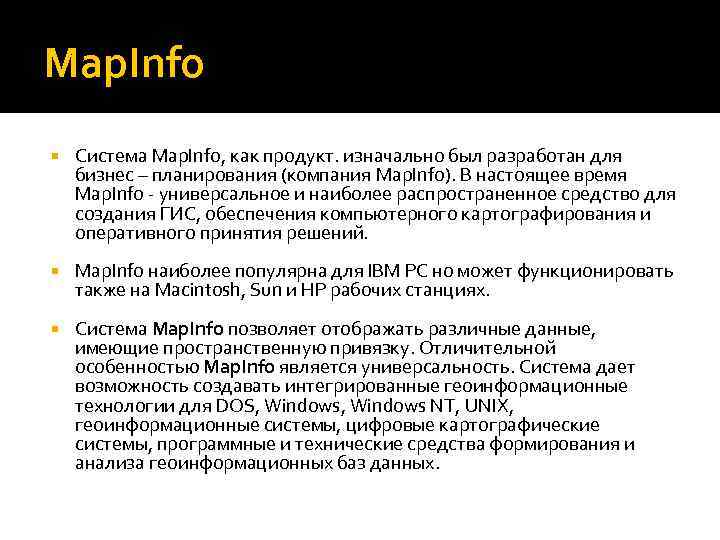 MapInfo

Система MapInfo, как продукт. изначально был разработан для бизнес – планирования (компания MapInfo). В настоящее время MapInfo - универсальное и наиболее распространенное средство для создания ГИС, обеспечения компьютерного картографирования и оперативного принятия решений.

MapInfo наиболее популярна для IBM PC но может функционировать также на Macintosh, Sun и HP рабочих станциях.

Система MapInfo позволяет отображать различные данные, имеющие пространственную привязку. Отличительной особенностью MapInfo является универсальность. Система дает возможность создавать интегрированные геоинформационные технологии для DOS, Windows, Windows NT, UNIX, геоинформационные системы, цифровые картографические системы, программные и технические средства формирования и анализа геоинформационных баз данных.